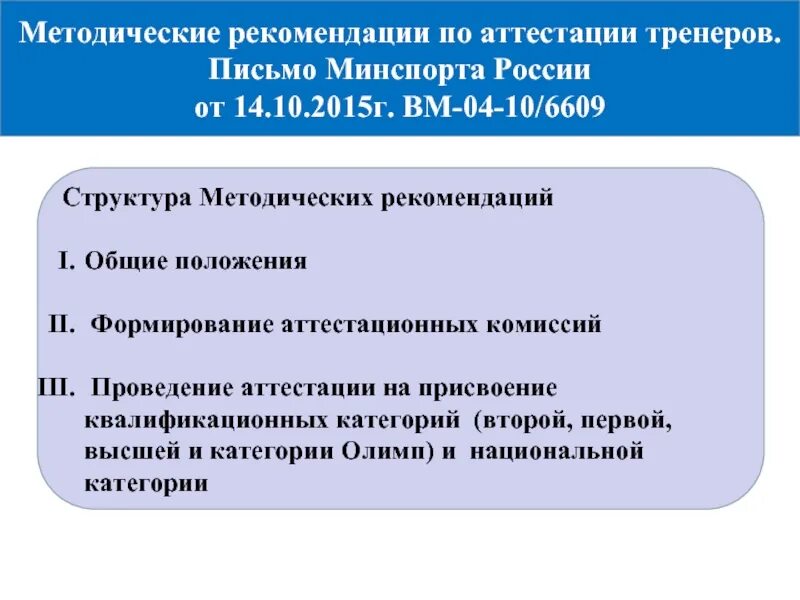 Методические рекомендации по аттестации тренеров. Письмо Минспорта России от 14.10.2015г. ВМ-04-10/6609

Структура Методических рекомендаций

I. Общие положения

II. Формирование аттестационных комиссий

III. Проведение аттестации на присвоение квалификационных категорий (второй, первой, высшей и категории Олимп) и национальной категории